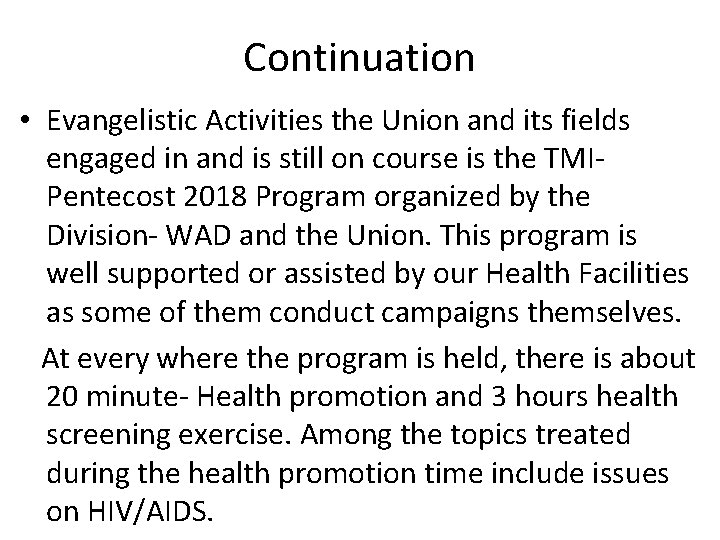 Continuation

• Evangelistic Activities the Union and its fields engaged in and is still on course is the TMI-Pentecost 2018 Program organized by the Division- WAD and the Union. This program is well supported or assisted by our Health Facilities as some of them conduct campaigns themselves.

At every where the program is held, there is about 20 minute- Health promotion and 3 hours health screening exercise. Among the topics treated during the health promotion time include issues on HIV/AIDS.